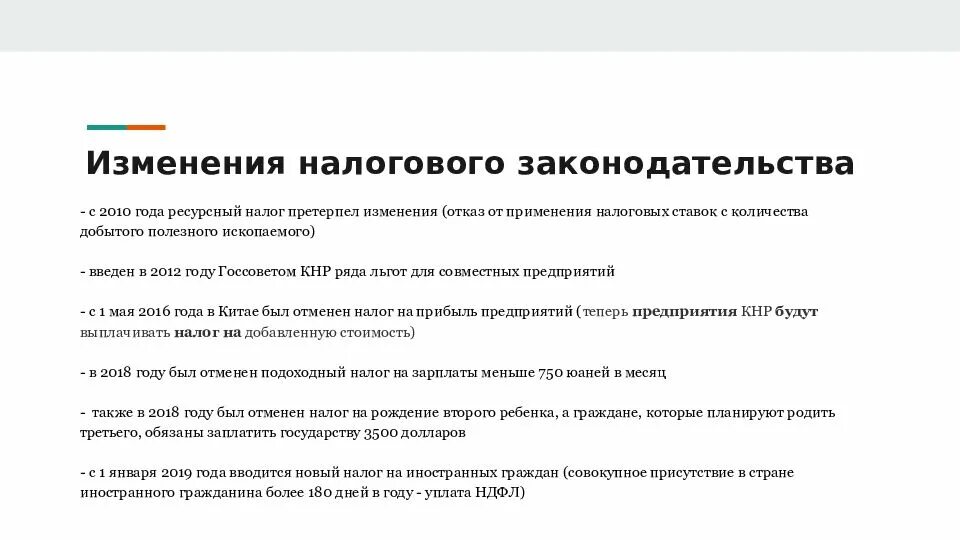 Изменения налогового законодательства

- с 2010 года ресурсный налог претерпел изменения (отказ от применения налоговых ставок с количества добытого полезного ископаемого)

- введен в 2012 году Госсоветом КНР ряда льгот для совместных предприятий

- с 1 мая 2016 года в Китае был отменен налог на прибыль предприятий (теперь предприятия КНР будут выплачивать налог на добавленную стоимость)

- в 2018 году был отменен подоходный налог на зарплаты меньше 750 юаней в месяц

- также в 2018 году был отменен налог на рождение второго ребенка, а граждане, которые планируют родить третьего, обязаны заплатить государству 3500 долларов

- с 1 января 2019 года вводится новый налог на иностранных граждан (совокупное присутствие в стране иностранного гражданина более 180 дней в году - уплата НДФЛ)